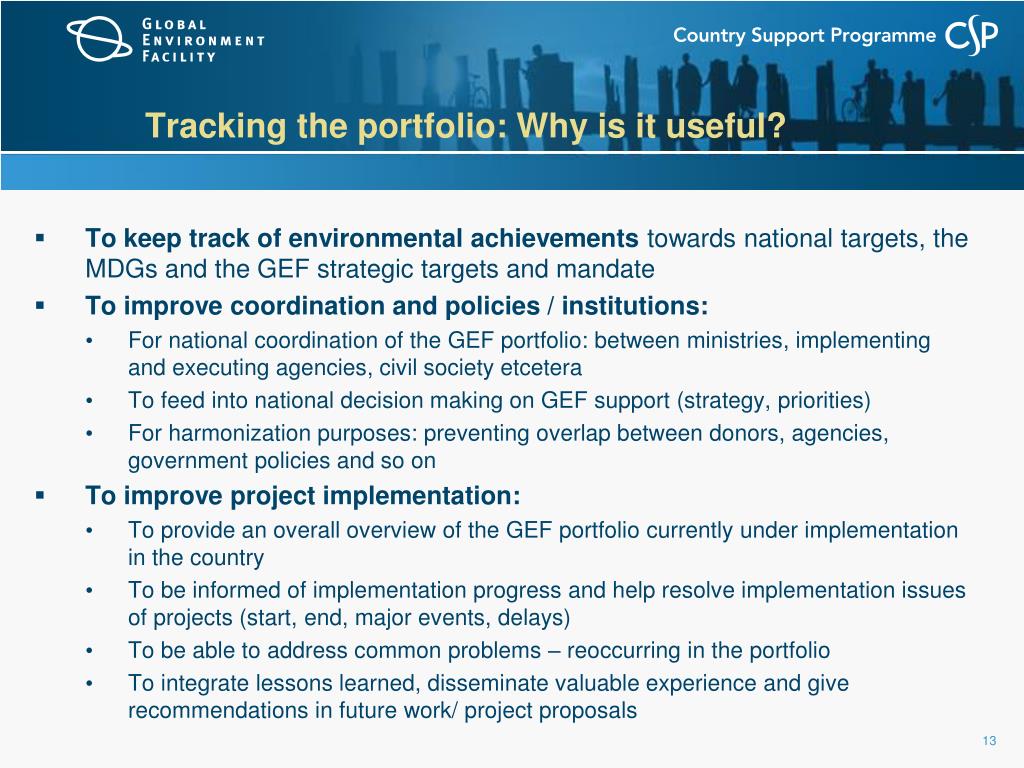 GLOBAL ENVIRONMENT FACILITY

Country Support Programme CSP

Tracking the portfolio: Why is it useful?

▪ To keep track of environmental achievements towards national targets, the MDGs and the GEF strategic targets and mandate

▪ To improve coordination and policies / institutions:
• For national coordination of the GEF portfolio: between ministries, implementing and executing agencies, civil society etcetera
• To feed into national decision making on GEF support (strategy, priorities)
• For harmonization purposes: preventing overlap between donors, agencies, government policies and so on

▪ To improve project implementation:
• To provide an overall overview of the GEF portfolio currently under implementation in the country
• To be informed of implementation progress and help resolve implementation issues of projects (start, end, major events, delays)
• To be able to address common problems – reoccurring in the portfolio
• To integrate lessons learned, disseminate valuable experience and give recommendations in future work/ project proposals

13